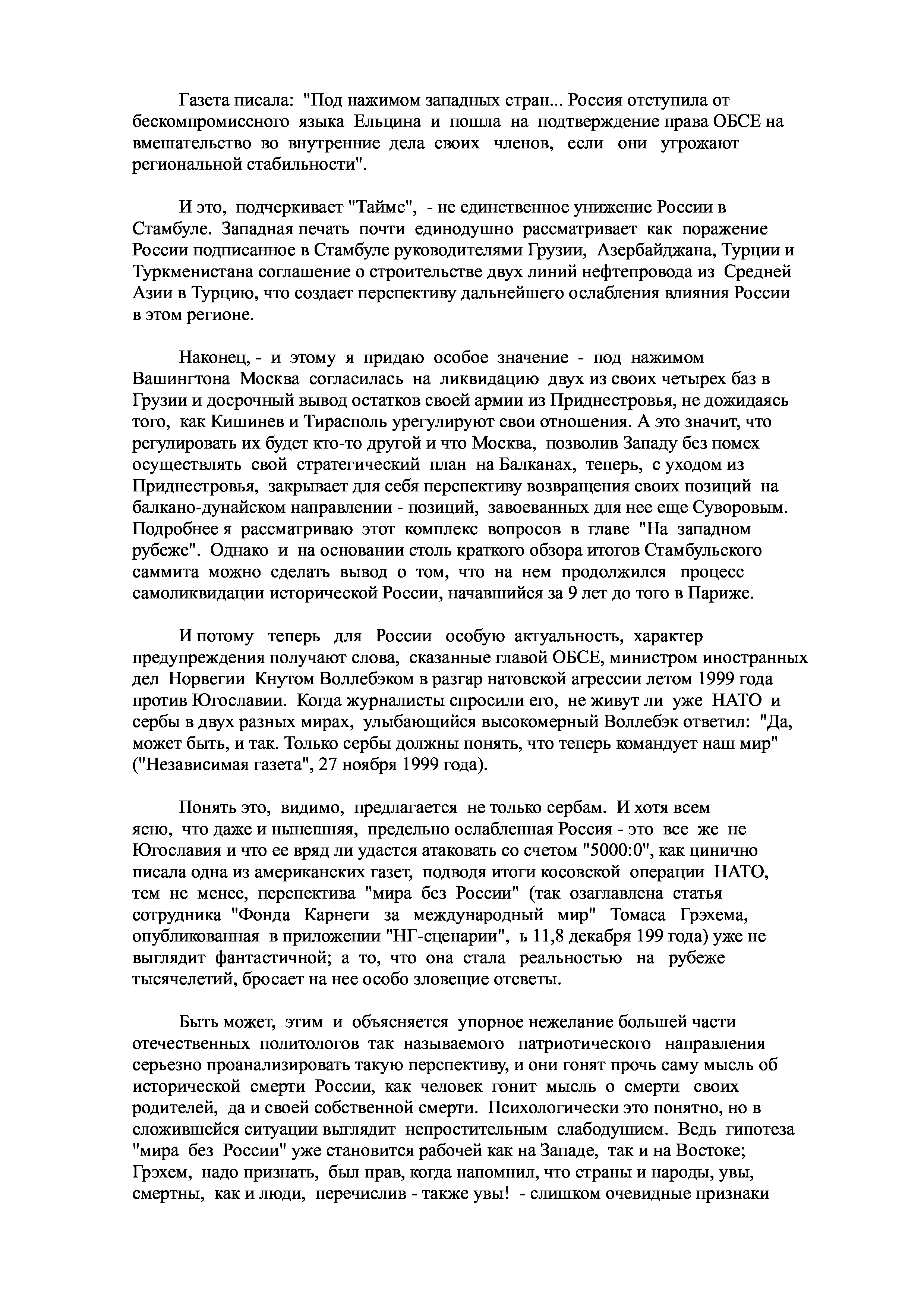 Газета писала: "Под нажимом западных стран... Россия отступила от бескомпромиссного языка Ельцина и пошла на подтверждение права ОБСЕ на вмешательство во внутренние дела своих членов, если они угрожают региональной стабильности".

И это, подчеркивает "Таймс", - не единственное унижение России в Стамбуле. Западная печать почти единодушно рассматривает как поражение России подписанное в Стамбуле руководителями Грузии, Азербайджана, Турции и Туркменистана соглашение о строительстве двух линий нефтепровода из Средней Азии в Турцию, что создает перспективу дальнейшего ослабления влияния России в этом регионе.

Наконец, - и этому я придаю особое значение - под нажимом Вашингтона Москва согласилась на ликвидацию двух из своих четырех баз в Грузии и досрочный вывод остатков своей армии из Приднестровья, не дожидаясь того, как Кишинев и Тирасполь урегулируют свои отношения. А это значит, что регулировать их будет кто-то другой и что Москва, позволив Западу без помех осуществлять свой стратегический план на Балканах, теперь, с уходом из Приднестровья, закрывает для себя перспективу возвращения своих позиций на балкано-дунайском направлении - позиций, завоеванных для нее еще Суворовым. Подробнее я рассматриваю этот комплекс вопросов в главе "На западном рубеже". Однако и на основании столь краткого обзора итогов Стамбульского саммита можно сделать вывод о том, что на нем продолжился процесс самоликвидации исторической России, начавшийся за 9 лет до того в Париже.

И потому теперь для России особую актуальность, характер предупреждения получают слова, сказанные главой ОБСЕ, министром иностранных дел Норвегии Кнутом Воллебэком в разгар натовской агрессии летом 1999 года против Югославии. Когда журналисты спросили его, не живут ли уже НАТО и сербы в двух разных мирах, улыбающийся высокомерный Воллебэк ответил: "Да, может быть, и так. Только сербы должны понять, что теперь командует наш мир" ("Независимая газета", 27 ноября 1999 года).

Понять это, видимо, предлагается не только сербам. И хотя всем ясно, что даже и нынешняя, предельно ослабленная Россия - это все же не Югославия и что ее вряд ли удастся атаковать со счетом "5000:0", как цинично писала одна из американских газет, подводя итоги косовской операции НАТО, тем не менее, перспектива "мира без России" (так озаглавлена статья сотрудника "Фонда Карнеги за международный мир" Томаса Грэхема, опубликованная в приложении "НГ-сценарии", ь 11,8 декабря 199 года) уже не выглядит фантастичной; а то, что она стала реальностью на рубеже тысячелетий, бросает на нее особо зловещие отсветы.

Быть может, этим и объясняется упорное нежелание большей части отечественных политологов так называемого патриотического направления серьезно проанализировать такую перспективу, и они гонят прочь саму мысль об исторической смерти России, как человек гонит мысль о смерти своих родителей, да и своей собственной смерти. Психологически это понятно, но в сложившейся ситуации выглядит непростительным слабодушием. Ведь гипотеза "мира без России" уже становится рабочей как на Западе, так и на Востоке; Грэхем, надо признать, был прав, когда напомнил, что страны и народы, увы, смертны, как и люди, перечислив - также увы! - слишком очевидные признаки